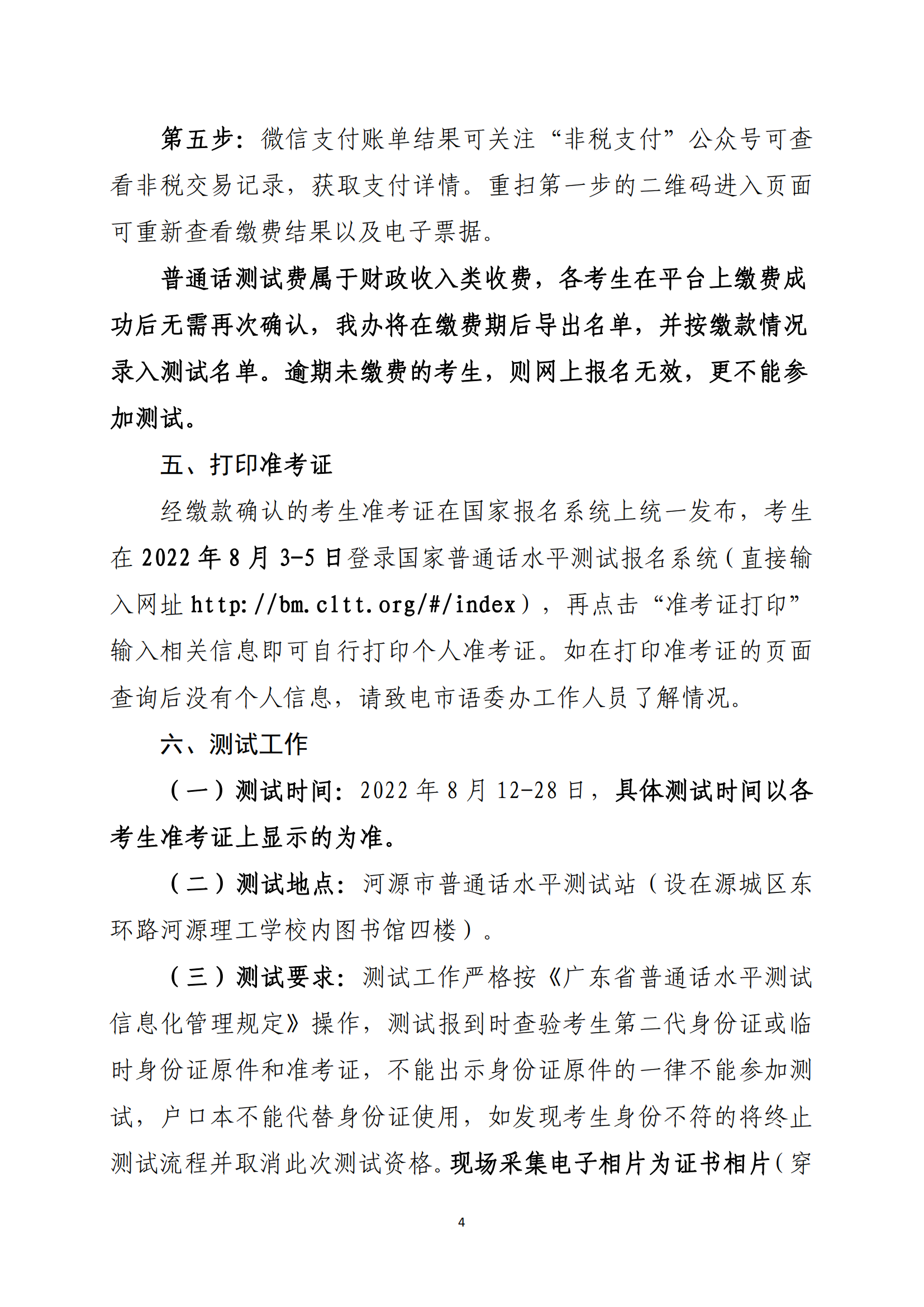 第五步：微信支付账单结果可关注“非税支付”公众号可查看非税交易记录，获取支付详情。重扫第一步的二维码进入页面可重新查看缴费结果以及电子票据。

普通话测试费属于财政收入类收费，各考生在平台上缴费成功后无需再次确认，我办将在缴费期后导出名单，并按缴款情况录入测试名单。逾期未缴费的考生，则网上报名无效，更不能参加测试。

五、打印准考证

经缴款确认的考生准考证在国家报名系统上统一发布，考生在 2022 年 8 月 3-5 日登录国家普通话水平测试报名系统（直接输入网址 http://bm.cltt.org/#/index），再点击“准考证打印”输入相关信息即可自行打印个人准考证。如在打印准考证的页面查询后没有个人信息，请致电市语委办工作人员了解情况。

六、测试工作

（一）测试时间：2022 年 8 月 12-28 日，具体测试时间以各考生准考证上显示的为准。

（二）测试地点：河源市普通话水平测试站（设在源城区东环路河源理工学校内图书馆四楼）。

（三）测试要求：测试工作严格按《广东省普通话水平测试信息化管理规定》操作，测试报到时查验考生第二代身份证或临时身份证原件和准考证，不能出示身份证原件的一律不能参加测试，户口本不能代替身份证使用，如发现考生身份不符的将终止测试流程并取消此次测试资格。现场采集电子相片为证书相片（穿

4